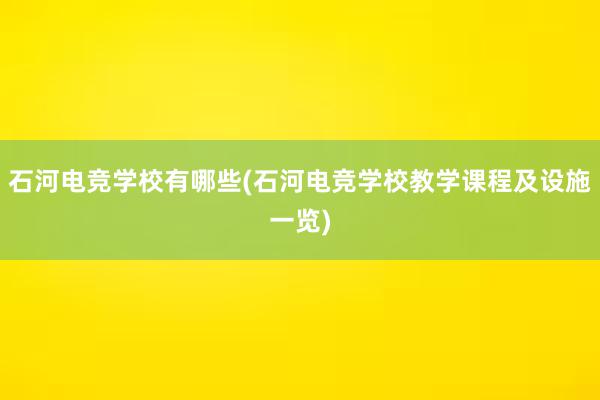 石河电竞学校有哪些(石河电竞学校教学课程及设施一览)